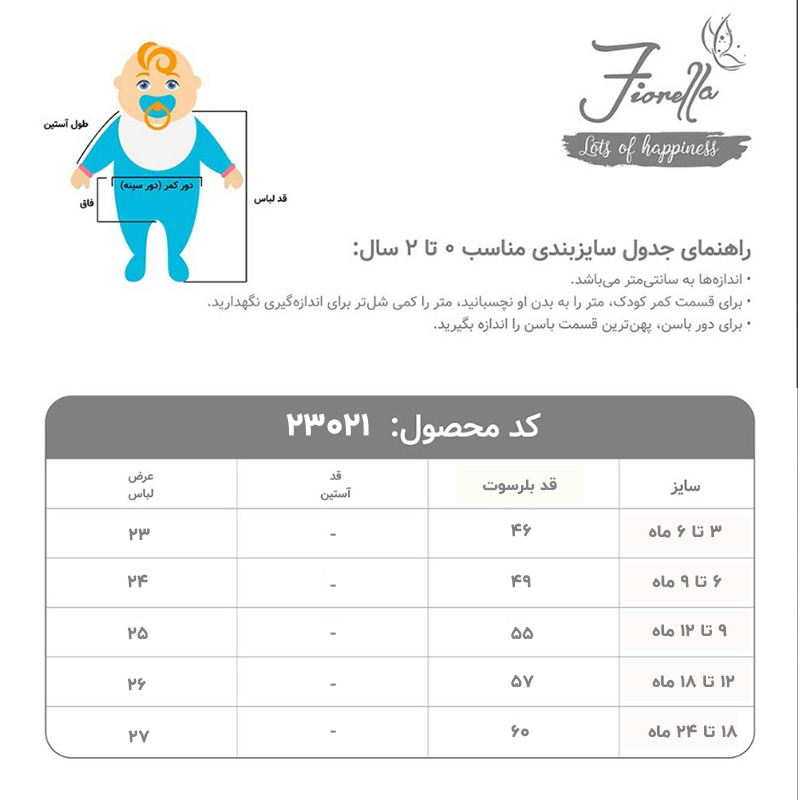 Fiorella
Lots of happiness

طول آستین
دور کمر (دور سینه)
فاق
قد لباس

راهنمای جدول سایزبندی مناسب ۰ تا ۲ سال:
• اندازه‌ها به سانتی‌متر می‌باشد.
• برای قسمت کمر کودک، متر را به بدن او نچسبانید، متر را کمی شل‌تر برای اندازه‌گیری نگهدارید.
• برای دور باسن، پهن‌ترین قسمت باسن را اندازه بگیرید.

کد محصول: ۲۳۰۲۱

| سایز | قد بلرسوت | قد آستین | عرض لباس |
|---|---|---|---|
| ۳ تا ۶ ماه | ۴۶ | - | ۲۳ |
| ۶ تا ۹ ماه | ۴۹ | - | ۲۴ |
| ۹ تا ۱۲ ماه | ۵۵ | - | ۲۵ |
| ۱۲ تا ۱۸ ماه | ۵۷ | - | ۲۶ |
| ۱۸ تا ۲۴ ماه | ۶۰ | - | ۲۷ |